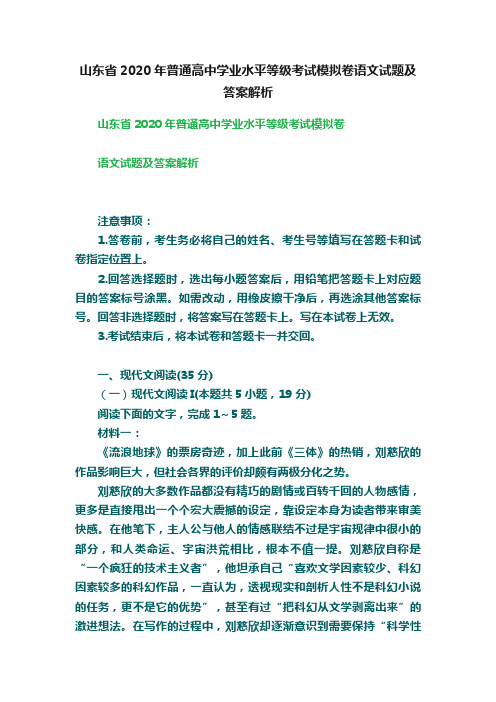 山东省 2020 年普通高中学业水平等级考试模拟卷语文试题及答案解析

山东省 2020 年普通高中学业水平等级考试模拟卷

语文试题及答案解析

注意事项：

1.答卷前，考生务必将自己的姓名、考生号等填写在答题卡和试卷指定位置上。

2.回答选择题时，选出每小题答案后，用铅笔把答题卡上对应题目的答案标号涂黑。如需改动，用橡皮擦干净后，再选涂其他答案标号。回答非选择题时，将答案写在答题卡上。写在本试卷上无效。

3.考试结束后，将本试卷和答题卡一并交回。

一、现代文阅读(35 分)

（一）现代文阅读 I(本题共 5 小题，19 分)

阅读下面的文字，完成 1~5 题。

材料一：

《流浪地球》的票房奇迹，加上此前《三体》的热销，刘慈欣的作品影响巨大，但社会各界的评价却颇有两极分化之势。

刘慈欣的大多数作品都没有精巧的剧情或百转千回的人物感情，更多是直接甩出一个个宏大震撼的设定，靠设定本身为读者带来审美快感。在他笔下，主人公与他人的情感联结不过是宇宙规律中很小的部分，和人类命运、宇宙洪荒相比，根本不值一提。刘慈欣自称是“一个疯狂的技术主义者”，他坦承自己“喜欢文学因素较少、科幻因素较多的科幻作品，一直认为，透视现实和剖析人性不是科幻小说的任务，更不是它的优势”，甚至有过“把科幻从文学剥离出来”的激进想法。在写作的过程中，刘慈欣却逐渐意识到需要保持“科学性